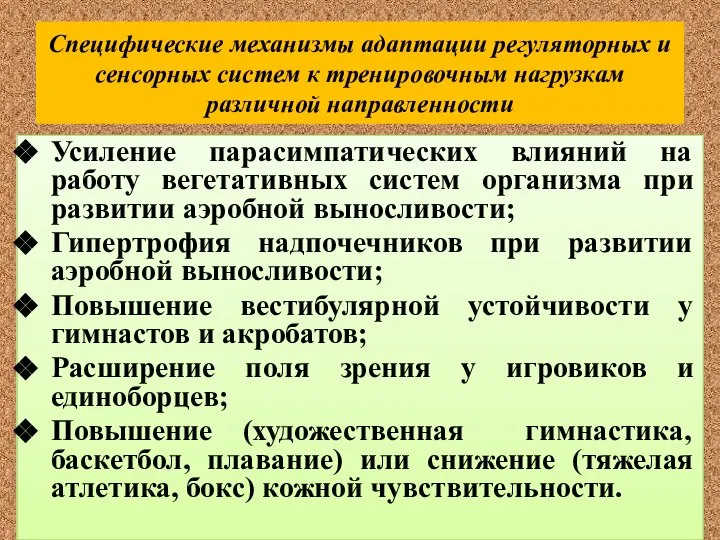 Специфические механизмы адаптации регуляторных и сенсорных систем к тренировочным нагрузкам различной направленности

❖ Усиление парасимпатических влияний на работу вегетативных систем организма при развитии аэробной выносливости;
❖ Гипертрофия надпочечников при развитии аэробной выносливости;
❖ Повышение вестибулярной устойчивости у гимнастов и акробатов;
❖ Расширение поля зрения у игровиков и единоборцев;
❖ Повышение (художественная гимнастика, баскетбол, плавание) или снижение (тяжелая атлетика, бокс) кожной чувствительности.